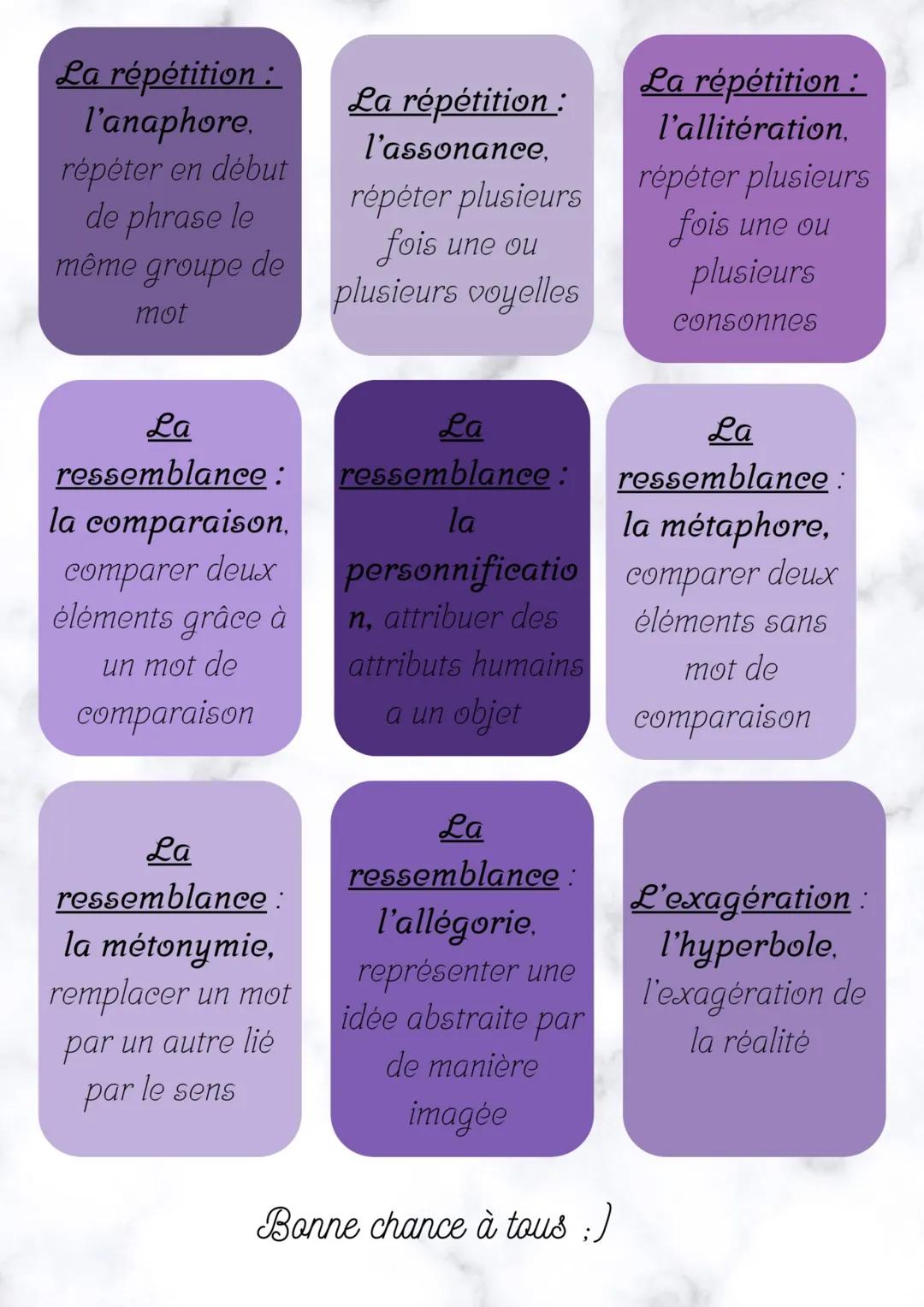 La répétition : l'anaphore, répéter en début de phrase le même groupe de mot

La répétition : l'assonance, répéter plusieurs fois une ou plusieurs voyelles

La répétition : l'allitération, répéter plusieurs fois une ou plusieurs consonnes

La ressemblance : la comparaison, comparer deux éléments grâce à un mot de comparaison

La ressemblance : la personnification, attribuer des attributs humains a un objet

La ressemblance : la métaphore, comparer deux éléments sans mot de comparaison

La ressemblance : la métonymie, remplacer un mot par un autre lié par le sens

La ressemblance : l'allégorie, représenter une idée abstraite par de manière imagée

L'exagération : l'hyperbole, l'exagération de la réalité

Bonne chance à tous ;)